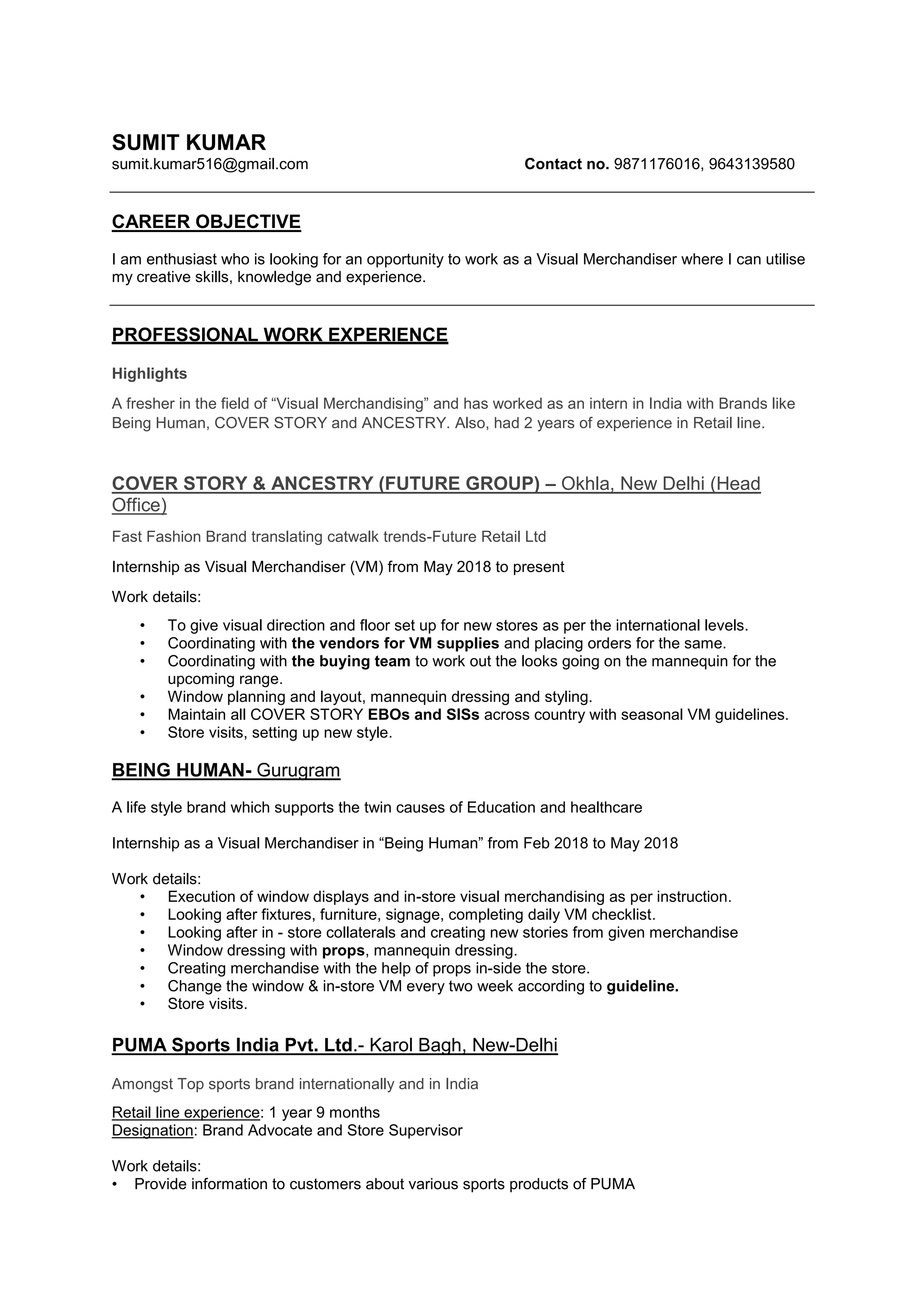 SUMIT KUMAR
sumit.kumar516@gmail.com

Contact no. 9871176016, 9643139580

CAREER OBJECTIVE

I am enthusiast who is looking for an opportunity to work as a Visual Merchandiser where I can utilise my creative skills, knowledge and experience.

PROFESSIONAL WORK EXPERIENCE

Highlights

A fresher in the field of “Visual Merchandising” and has worked as an intern in India with Brands like Being Human, COVER STORY and ANCESTRY. Also, had 2 years of experience in Retail line.

COVER STORY & ANCESTRY (FUTURE GROUP) – Okhla, New Delhi (Head Office)

Fast Fashion Brand translating catwalk trends-Future Retail Ltd

Internship as Visual Merchandiser (VM) from May 2018 to present

Work details:

• To give visual direction and floor set up for new stores as per the international levels.
• Coordinating with the vendors for VM supplies and placing orders for the same.
• Coordinating with the buying team to work out the looks going on the mannequin for the upcoming range.
• Window planning and layout, mannequin dressing and styling.
• Maintain all COVER STORY EBOs and SISs across country with seasonal VM guidelines.
• Store visits, setting up new style.

BEING HUMAN- Gurugram

A life style brand which supports the twin causes of Education and healthcare

Internship as a Visual Merchandiser in “Being Human” from Feb 2018 to May 2018

Work details:
• Execution of window displays and in-store visual merchandising as per instruction.
• Looking after fixtures, furniture, signage, completing daily VM checklist.
• Looking after in - store collaterals and creating new stories from given merchandise
• Window dressing with props, mannequin dressing.
• Creating merchandise with the help of props in-side the store.
• Change the window & in-store VM every two week according to guideline.
• Store visits.

PUMA Sports India Pvt. Ltd.- Karol Bagh, New-Delhi

Amongst Top sports brand internationally and in India

Retail line experience: 1 year 9 months
Designation: Brand Advocate and Store Supervisor

Work details:
• Provide information to customers about various sports products of PUMA